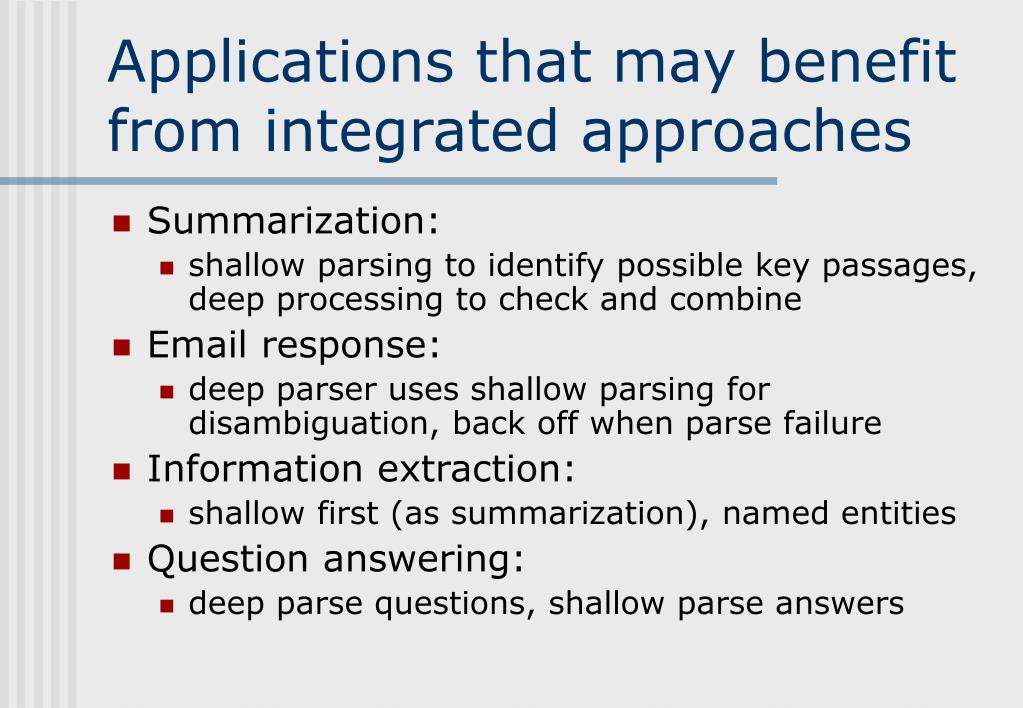 Applications that may benefit from integrated approaches

Summarization:
shallow parsing to identify possible key passages, deep processing to check and combine

Email response:
deep parser uses shallow parsing for disambiguation, back off when parse failure

Information extraction:
shallow first (as summarization), named entities

Question answering:
deep parse questions, shallow parse answers